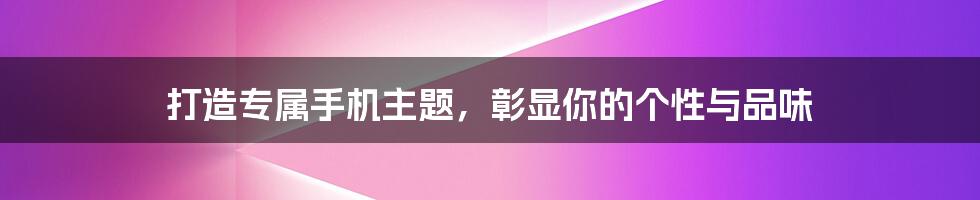 打造专属手机主题，彰显你的个性与品味